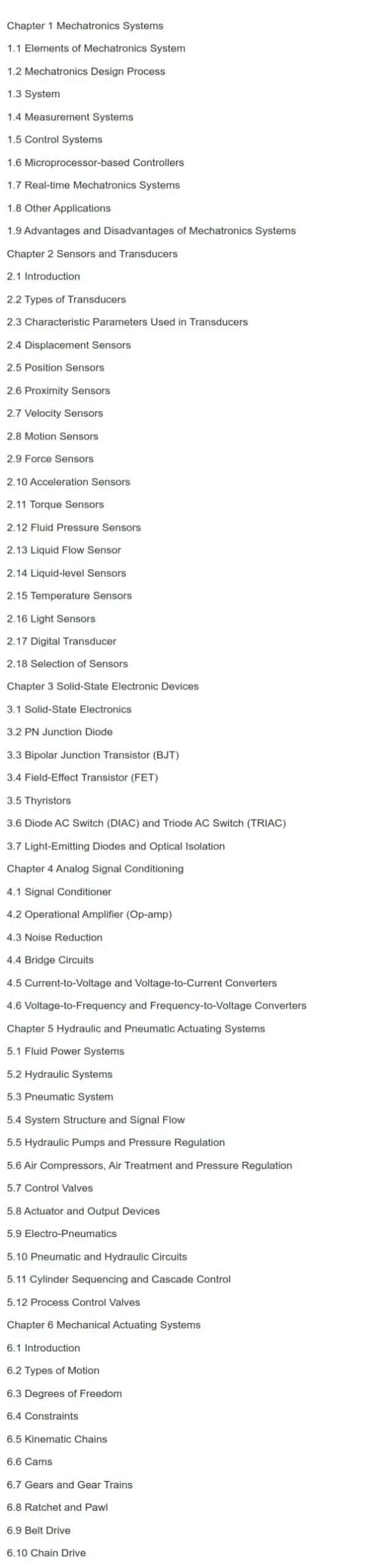 Chapter 1 Mechatronics Systems

1.1 Elements of Mechatronics System

1.2 Mechatronics Design Process

1.3 System

1.4 Measurement Systems

1.5 Control Systems

1.6 Microprocessor-based Controllers

1.7 Real-time Mechatronics Systems

1.8 Other Applications

1.9 Advantages and Disadvantages of Mechatronics Systems

Chapter 2 Sensors and Transducers

2.1 Introduction

2.2 Types of Transducers

2.3 Characteristic Parameters Used in Transducers

2.4 Displacement Sensors

2.5 Position Sensors

2.6 Proximity Sensors

2.7 Velocity Sensors

2.8 Motion Sensors

2.9 Force Sensors

2.10 Acceleration Sensors

2.11 Torque Sensors

2.12 Fluid Pressure Sensors

2.13 Liquid Flow Sensor

2.14 Liquid-level Sensors

2.15 Temperature Sensors

2.16 Light Sensors

2.17 Digital Transducer

2.18 Selection of Sensors

Chapter 3 Solid-State Electronic Devices

3.1 Solid-State Electronics

3.2 PN Junction Diode

3.3 Bipolar Junction Transistor (BJT)

3.4 Field-Effect Transistor (FET)

3.5 Thyristors

3.6 Diode AC Switch (DIAC) and Triode AC Switch (TRIAC)

3.7 Light-Emitting Diodes and Optical Isolation

Chapter 4 Analog Signal Conditioning

4.1 Signal Conditioner

4.2 Operational Amplifier (Op-amp)

4.3 Noise Reduction

4.4 Bridge Circuits

4.5 Current-to-Voltage and Voltage-to-Current Converters

4.6 Voltage-to-Frequency and Frequency-to-Voltage Converters

Chapter 5 Hydraulic and Pneumatic Actuating Systems

5.1 Fluid Power Systems

5.2 Hydraulic Systems

5.3 Pneumatic System

5.4 System Structure and Signal Flow

5.5 Hydraulic Pumps and Pressure Regulation

5.6 Air Compressors, Air Treatment and Pressure Regulation

5.7 Control Valves

5.8 Actuator and Output Devices

5.9 Electro-Pneumatics

5.10 Pneumatic and Hydraulic Circuits

5.11 Cylinder Sequencing and Cascade Control

5.12 Process Control Valves

Chapter 6 Mechanical Actuating Systems

6.1 Introduction

6.2 Types of Motion

6.3 Degrees of Freedom

6.4 Constraints

6.5 Kinematic Chains

6.6 Cams

6.7 Gears and Gear Trains

6.8 Ratchet and Pawl

6.9 Belt Drive

6.10 Chain Drive